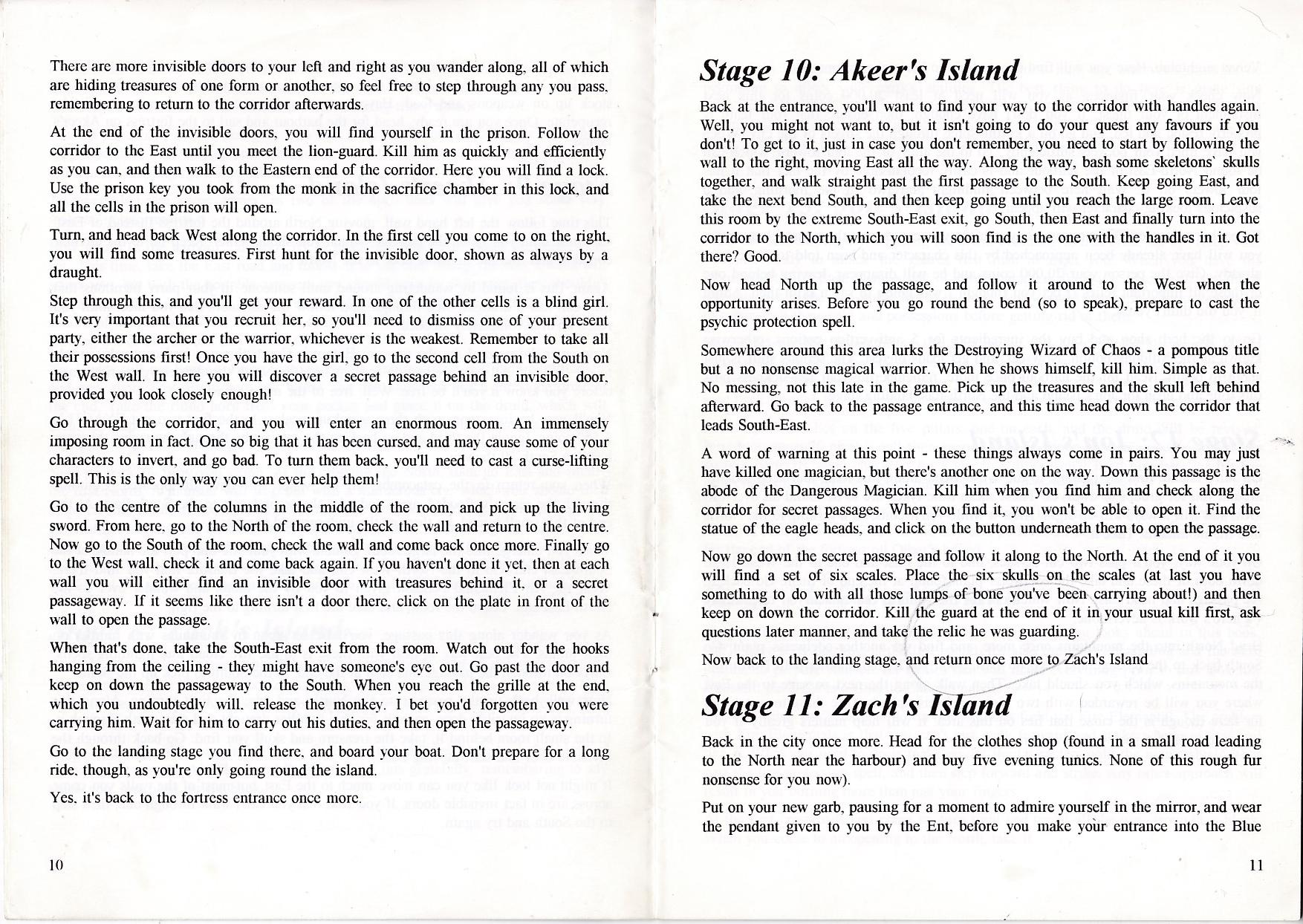 There are more invisible doors to your left and right as you wander along, all of which are hiding treasures of one form or another, so feel free to step through any you pass, remembering to return to the corridor afterwards.

At the end of the invisible doors, you will find yourself in the prison. Follow the corridor to the East until you meet the lion-guard. Kill him as quickly and efficiently as you can, and then walk to the Eastern end of the corridor. Here you will find a lock. Use the prison key you took from the monk in the sacrifice chamber in this lock, and all the cells in the prison will open.

Turn, and head back West along the corridor. In the first cell you come to on the right, you will find some treasures. First hunt for the invisible door, shown as always by a draught.

Step through this, and you'll get your reward. In one of the other cells is a blind girl. It's very important that you recruit her, so you'll need to dismiss one of your present party, either the archer or the warrior, whichever is the weakest. Remember to take all their possessions first! Once you have the girl, go to the second cell from the South on the West wall. In here you will discover a secret passage behind an invisible door, provided you look closely enough!

Go through the corridor, and you will enter an enormous room. An immensely imposing room in fact. One so big that it has been cursed, and may cause some of your characters to invert, and go bad. To turn them back, you'll need to cast a curse-lifting spell. This is the only way you can ever help them!

Go to the centre of the columns in the middle of the room, and pick up the living sword. From here, go to the North of the room, check the wall and return to the centre. Now go to the South of the room, check the wall and come back once more. Finally go to the West wall, check it and come back again. If you haven't done it yet, then at each wall you will either find an invisible door with treasures behind it, or a secret passageway. If it seems like there isn't a door there, click on the plate in front of the wall to open the passage.

When that's done, take the South-East exit from the room. Watch out for the hooks hanging from the ceiling - they might have someone's eye out. Go past the door and keep on down the passageway to the South. When you reach the grille at the end, which you undoubtedly will, release the monkey. I bet you'd forgotten you were carrying him. Wait for him to carry out his duties, and then open the passageway.

Go to the landing stage you find there, and board your boat. Don't prepare for a long ride, though, as you're only going round the island.

Yes, it's back to the fortress entrance once more.

10

Stage 10: Akeer's Island

Back at the entrance, you'll want to find your way to the corridor with handles again. Well, you might not want to, but it isn't going to do your quest any favours if you don't! To get to it, just in case you don't remember, you need to start by following the wall to the right, moving East all the way. Along the way, bash some skeletons' skulls together, and walk straight past the first passage to the South. Keep going East, and take the next bend South, and then keep going until you reach the large room. Leave this room by the extreme South-East exit, go South, then East and finally turn into the corridor to the North, which you will soon find is the one with the handles in it. Got there? Good.

Now head North up the passage, and follow it around to the West when the opportunity arises. Before you go round the bend (so to speak), prepare to cast the psychic protection spell.

Somewhere around this area lurks the Destroying Wizard of Chaos - a pompous title but a no nonsense magical warrior. When he shows himself, kill him. Simple as that. No messing, not this late in the game. Pick up the treasures and the skull left behind afterward. Go back to the passage entrance, and this time head down the corridor that leads South-East.

A word of warning at this point - these things always come in pairs. You may just have killed one magician, but there's another one on the way. Down this passage is the abode of the Dangerous Magician. Kill him when you find him and check along the corridor for secret passages. When you find it, you won't be able to open it. Find the statue of the eagle heads, and click on the button underneath them to open the passage.

Now go down the secret passage and follow it along to the North. At the end of it you will find a set of six scales. Place the six skulls on the scales (at last you have something to do with all those lumps of bone you've been carrying about!) and then keep on down the corridor. Kill the guard at the end of it in your usual kill first, ask questions later manner, and take the relic he was guarding.

Now back to the landing stage, and return once more to Zach's Island

Stage 11: Zach's Island

Back in the city once more. Head for the clothes shop (found in a small road leading to the North near the harbour) and buy five evening tunics. None of this rough fur nonsense for you now).

Put on your new garb, pausing for a moment to admire yourself in the mirror, and wear the pendant given to you by the Ent, before you make your entrance into the Blue

11